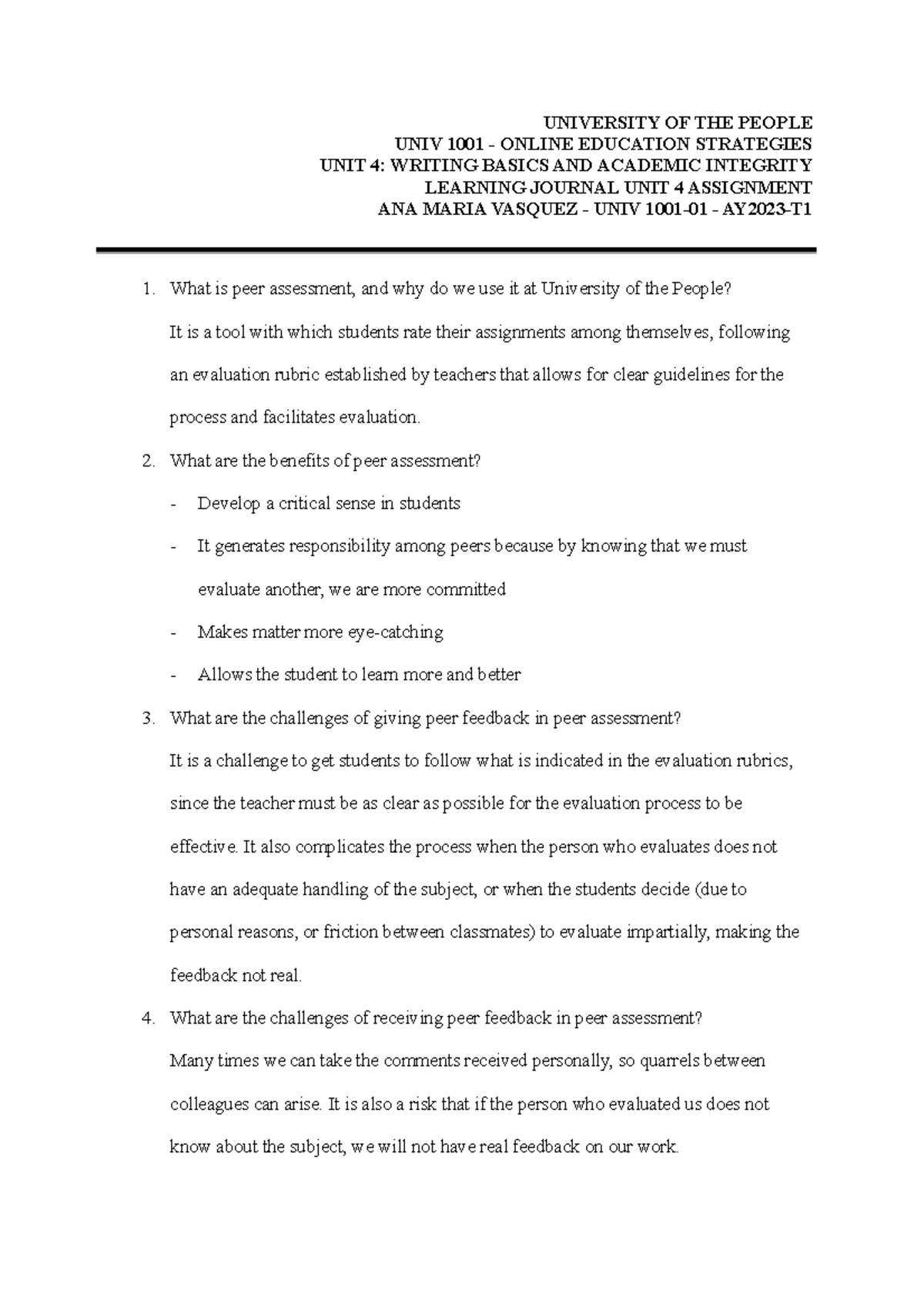 UNIVERSITY OF THE PEOPLE
UNIV 1001 - ONLINE EDUCATION STRATEGIES
UNIT 4: WRITING BASICS AND ACADEMIC INTEGRITY
LEARNING JOURNAL UNIT 4 ASSIGNMENT
ANA MARIA VASQUEZ - UNIV 1001-01 - AY2023-T1

1. What is peer assessment, and why do we use it at University of the People?

It is a tool with which students rate their assignments among themselves, following an evaluation rubric established by teachers that allows for clear guidelines for the process and facilitates evaluation.

2. What are the benefits of peer assessment?

- Develop a critical sense in students
- It generates responsibility among peers because by knowing that we must evaluate another, we are more committed
- Makes matter more eye-catching
- Allows the student to learn more and better

3. What are the challenges of giving peer feedback in peer assessment?

It is a challenge to get students to follow what is indicated in the evaluation rubrics, since the teacher must be as clear as possible for the evaluation process to be effective. It also complicates the process when the person who evaluates does not have an adequate handling of the subject, or when the students decide (due to personal reasons, or friction between classmates) to evaluate impartially, making the feedback not real.

4. What are the challenges of receiving peer feedback in peer assessment?

Many times we can take the comments received personally, so quarrels between colleagues can arise. It is also a risk that if the person who evaluated us does not know about the subject, we will not have real feedback on our work.